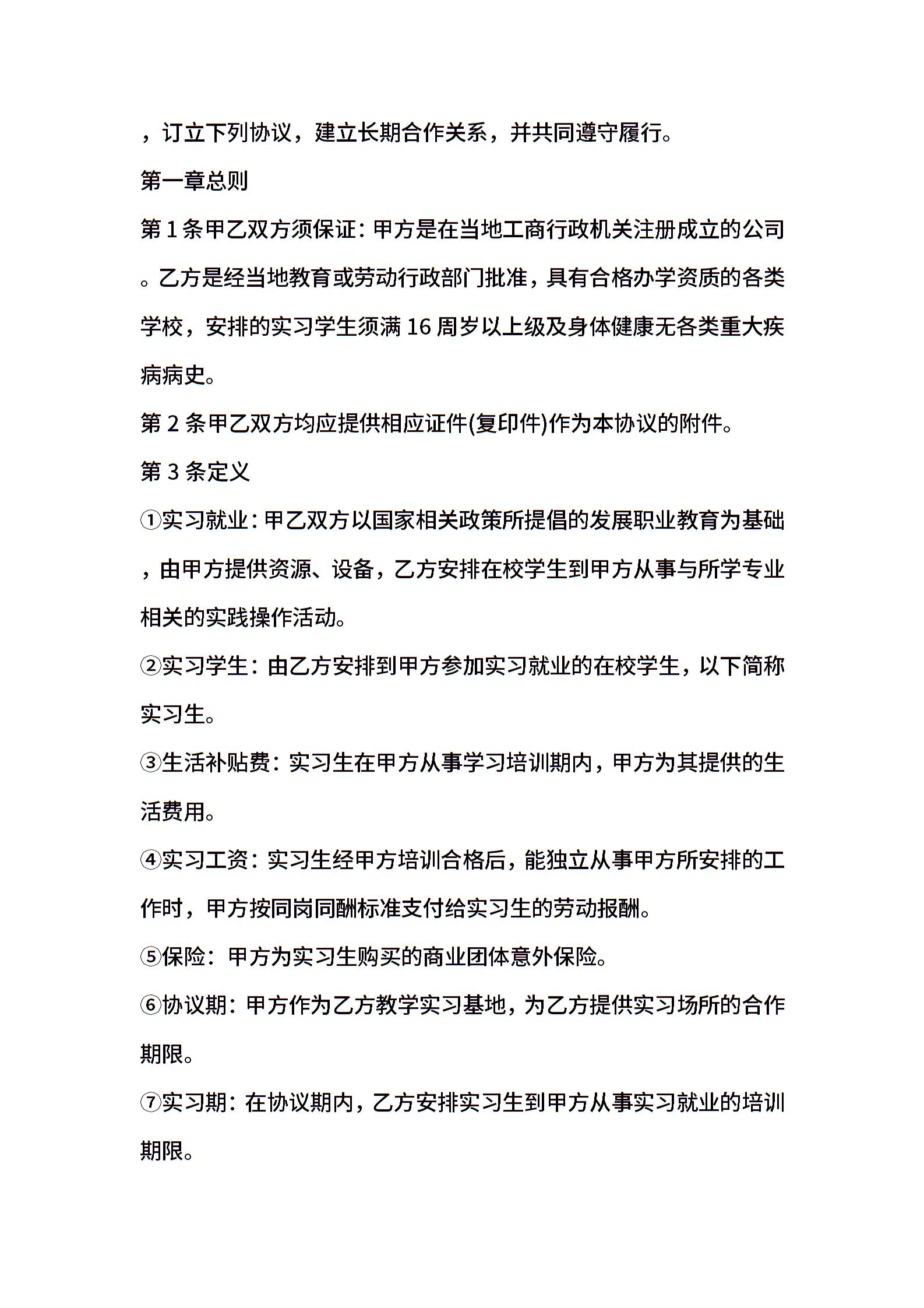 ，订立下列协议，建立长期合作关系，并共同遵守履行。

第一章总则

第 1 条甲乙双方须保证：甲方是在当地工商行政机关注册成立的公司。乙方是经当地教育或劳动行政部门批准，具有合格办学资质的各类学校，安排的实习学生须满 16 周岁以上级及身体健康无各类重大疾病病史。

第 2 条甲乙双方均应提供相应证件(复印件)作为本协议的附件。

第 3 条定义

①实习就业：甲乙双方以国家相关政策所提倡的发展职业教育为基础，由甲方提供资源、设备，乙方安排在校学生到甲方从事与所学专业相关的实践操作活动。

②实习学生：由乙方安排到甲方参加实习就业的在校学生，以下简称实习生。

③生活补贴费：实习生在甲方从事学习培训期内，甲方为其提供的生活费用。

④实习工资：实习生经甲方培训合格后，能独立从事甲方所安排的工作时，甲方按同岗同酬标准支付给实习生的劳动报酬。

⑤保险：甲方为实习生购买的商业团体意外保险。

⑥协议期：甲方作为乙方教学实习基地，为乙方提供实习场所的合作期限。

⑦实习期：在协议期内，乙方安排实习生到甲方从事实习就业的培训期限。